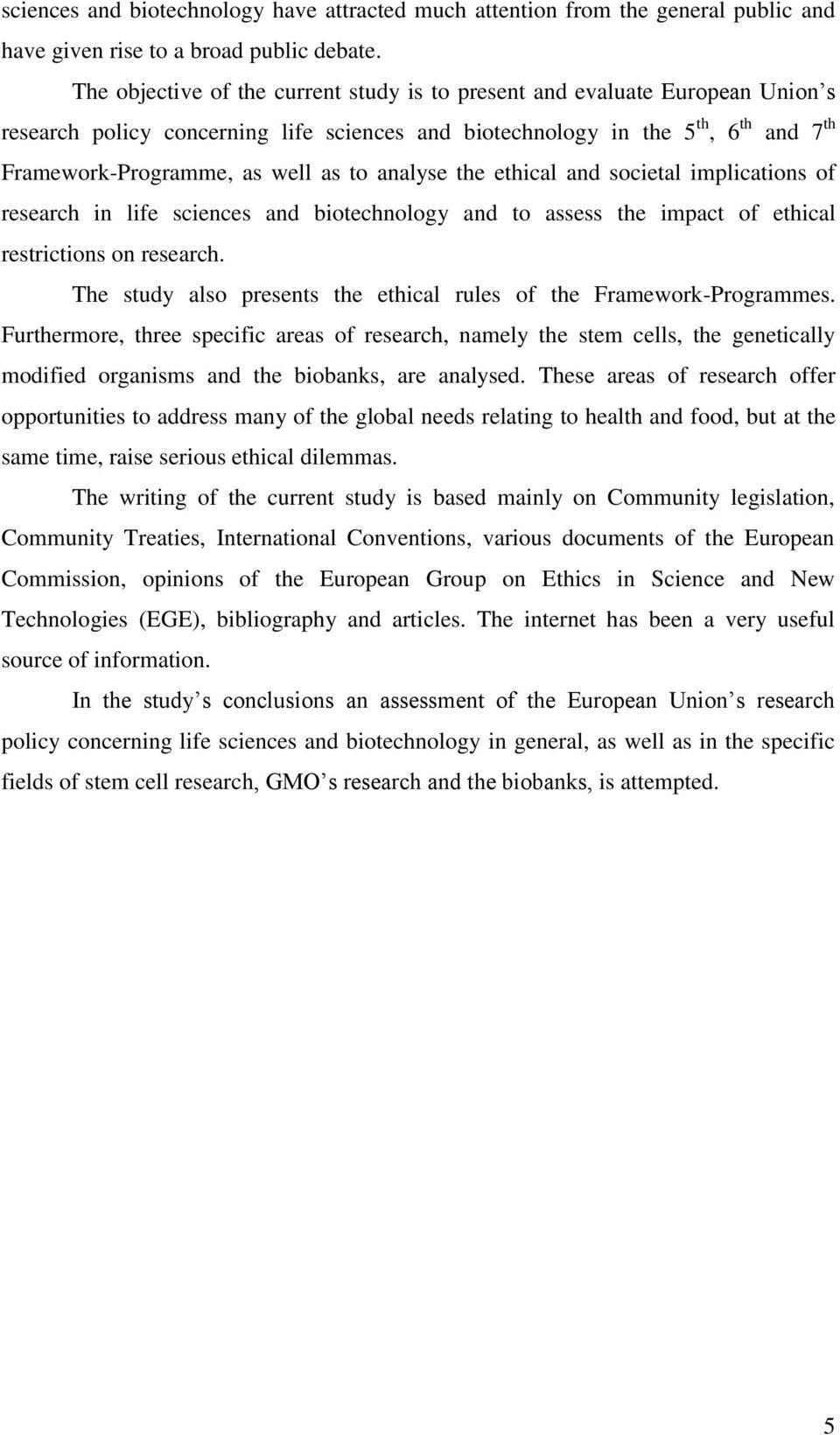 sciences and biotechnology have attracted much attention from the general public and have given rise to a broad public debate.

The objective of the current study is to present and evaluate European Union's research policy concerning life sciences and biotechnology in the $5^{th}$, $6^{th}$ and $7^{th}$ Framework-Programme, as well as to analyse the ethical and societal implications of research in life sciences and biotechnology and to assess the impact of ethical restrictions on research.

The study also presents the ethical rules of the Framework-Programmes. Furthermore, three specific areas of research, namely the stem cells, the genetically modified organisms and the biobanks, are analysed. These areas of research offer opportunities to address many of the global needs relating to health and food, but at the same time, raise serious ethical dilemmas.

The writing of the current study is based mainly on Community legislation, Community Treaties, International Conventions, various documents of the European Commission, opinions of the European Group on Ethics in Science and New Technologies (EGE), bibliography and articles. The internet has been a very useful source of information.

In the study's conclusions an assessment of the European Union's research policy concerning life sciences and biotechnology in general, as well as in the specific fields of stem cell research, GMO's research and the biobanks, is attempted.

5